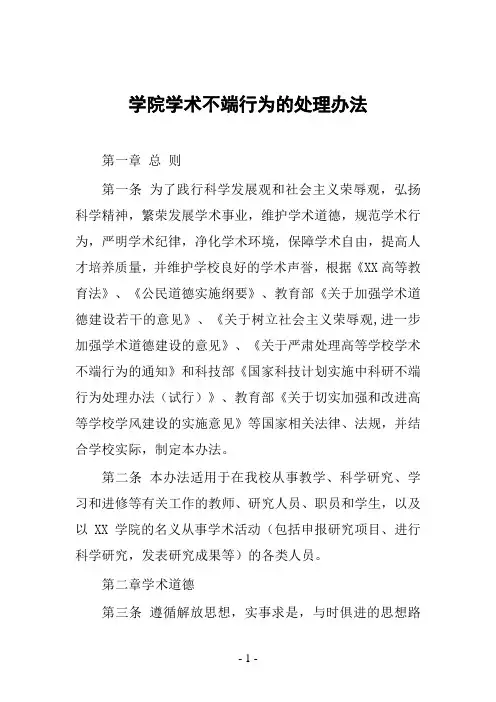 学院学术不端行为的处理办法

第一章 总 则

第一条 为了践行科学发展观和社会主义荣辱观，弘扬科学精神，繁荣发展学术事业，维护学术道德，规范学术行为，严明学术纪律，净化学术环境，保障学术自由，提高人才培养质量，并维护学校良好的学术声誉，根据《XX 高等教育法》、《公民道德实施纲要》、教育部《关于加强学术道德建设若干的意见》、《关于树立社会主义荣辱观，进一步加强学术道德建设的意见》、《关于严肃处理高等学校学术不端行为的通知》和科技部《国家科技计划实施中科研不端行为处理办法（试行）》、教育部《关于切实加强和改进高等学校学风建设的实施意见》等国家相关法律、法规，并结合学校实际，制定本办法。

第二条 本办法适用于在我校从事教学、科学研究、学习和进修等有关工作的教师、研究人员、职员和学生，以及以 XX 学院的名义从事学术活动（包括申报研究项目、进行科学研究，发表研究成果等）的各类人员。

第二章学术道德

第三条 遵循解放思想，实事求是，与时俱进的思想路

- 1 -